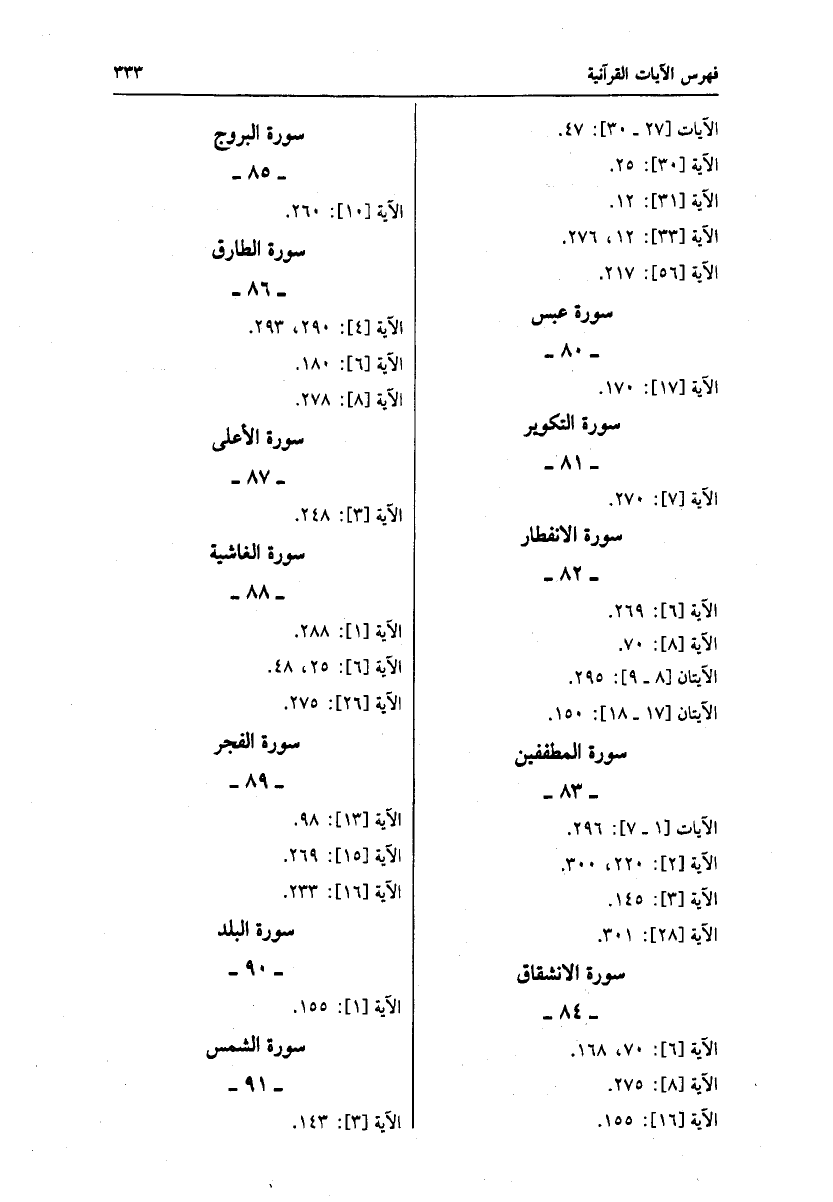 فهرس الآيات القرآنية ٣٣٣

الآيات [٢٧ ـ ٣٠]: ٤٧.
الآية [٣٠]: ٢٥.
الآية [٣١]: ١٢.
الآية [٣٣]: ١٢، ٢٧٦.
الآية [٥٦]: ٢١٧.

سورة عبس
ـ ٨٠ ـ
الآية [١٧]: ١٧٠.

سورة التكوير
ـ ٨١ ـ
الآية [٧]: ٢٧٠.

سورة الانفطار
ـ ٨٢ ـ
الآية [٦]: ٢٦٩.
الآية [٨]: ٧٠.
الآيتان [٨ ـ ٩]: ٢٩٥.
الآيتان [١٧ ـ ١٨]: ١٥٠.

سورة المطففين
ـ ٨٣ ـ
الآيات [١ ـ ٧]: ٢٩٦.
الآية [٢]: ٢٢٠، ٣٠٠.
الآية [٣]: ١٤٥.
الآية [٢٨]: ٣٠١.

سورة الانشقاق
ـ ٨٤ ـ
الآية [٦]: ٧٠، ١٦٨.
الآية [٨]: ٢٧٥.
الآية [١٦]: ١٥٥.

سورة البروج
ـ ٨٥ ـ
الآية [١٠]: ٢٦٠.

سورة الطارق
ـ ٨٦ ـ
الآية [٤]: ٢٩٠، ٢٩٣.
الآية [٦]: ١٨٠.
الآية [٨]: ٢٧٨.

سورة الأعلى
ـ ٨٧ ـ
الآية [٣]: ٢٤٨.

سورة الغاشية
ـ ٨٨ ـ
الآية [١]: ٢٨٨.
الآية [٦]: ٢٥، ٤٨.
الآية [٢٦]: ٢٧٥.

سورة الفجر
ـ ٨٩ ـ
الآية [١٣]: ٩٨.
الآية [١٥]: ٢٦٩.
الآية [١٦]: ٢٣٣.

سورة البلد
ـ ٩٠ ـ
الآية [١]: ١٥٥.

سورة الشمس
ـ ٩١ ـ
الآية [٣]: ١٤٣.